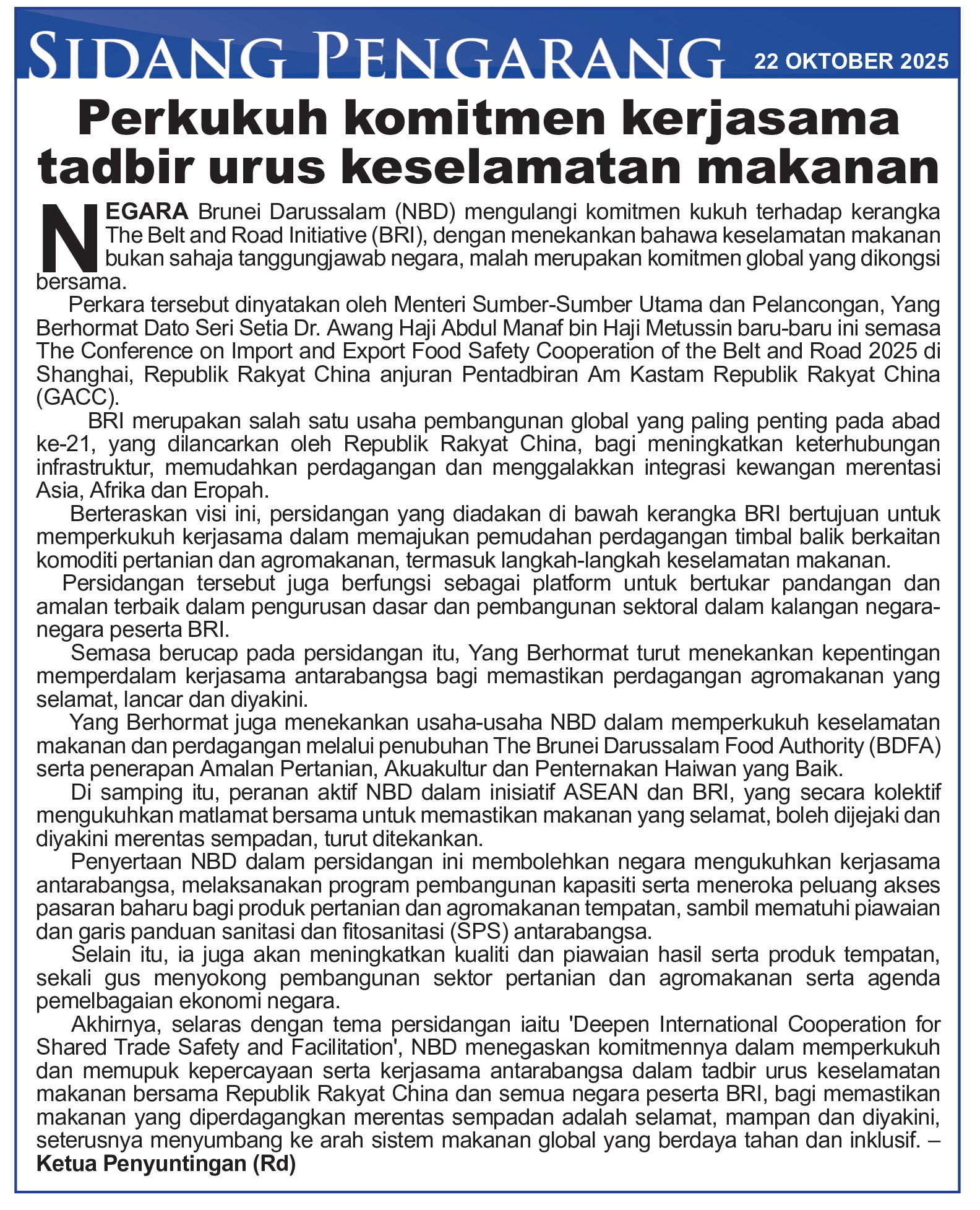 SIDANG PENGARANG 22 OKTOBER 2025

Perkukuh komitmen kerjasama tadbir urus keselamatan makanan

NEGARA Brunei Darussalam (NBD) mengulangi komitmen kukuh terhadap kerangka The Belt and Road Initiative (BRI), dengan menekankan bahawa keselamatan makanan bukan sahaja tanggungjawab negara, malah merupakan komitmen global yang dikongsi bersama.

Perkara tersebut dinyatakan oleh Menteri Sumber-Sumber Utama dan Pelancongan, Yang Berhormat Dato Seri Setia Dr. Awang Haji Abdul Manaf bin Haji Metussin baru-baru ini semasa The Conference on Import and Export Food Safety Cooperation of the Belt and Road 2025 di Shanghai, Republik Rakyat China anjuran Pentadbiran Am Kastam Republik Rakyat China (GACC).

BRI merupakan salah satu usaha pembangunan global yang paling penting pada abad ke-21, yang dilancarkan oleh Republik Rakyat China, bagi meningkatkan keterhubungan infrastruktur, memudahkan perdagangan dan menggalakkan integrasi kewangan merentasi Asia, Afrika dan Eropah.

Berteraskan visi ini, persidangan yang diadakan di bawah kerangka BRI bertujuan untuk memperkukuh kerjasama dalam memajukan pemudahan perdagangan timbal balik berkaitan komoditi pertanian dan agromakanan, termasuk langkah-langkah keselamatan makanan.

Persidangan tersebut juga berfungsi sebagai platform untuk bertukar pandangan dan amalan terbaik dalam pengurusan dasar dan pembangunan sektoral dalam kalangan negara-negara peserta BRI.

Semasa berucap pada persidangan itu, Yang Berhormat turut menekankan kepentingan memperdalam kerjasama antarabangsa bagi memastikan perdagangan agromakanan yang selamat, lancar dan diyakini.

Yang Berhormat juga menekankan usaha-usaha NBD dalam memperkukuh keselamatan makanan dan perdagangan melalui penubuhan The Brunei Darussalam Food Authority (BDFA) serta penerapan Amalan Pertanian, Akuakultur dan Penternakan Haiwan yang Baik.

Di samping itu, peranan aktif NBD dalam inisiatif ASEAN dan BRI, yang secara kolektif mengukuhkan matlamat bersama untuk memastikan makanan yang selamat, boleh dijejaki dan diyakini merentas sempadan, turut ditekankan.

Penyertaan NBD dalam persidangan ini membolehkan negara mengukuhkan kerjasama antarabangsa, melaksanakan program pembangunan kapasiti serta meneroka peluang akses pasaran baharu bagi produk pertanian dan agromakanan tempatan, sambil mematuhi piawaian dan garis panduan sanitasi dan fitosanitasi (SPS) antarabangsa.

Selain itu, ia juga akan meningkatkan kualiti dan piawaian hasil serta produk tempatan, sekali gus menyokong pembangunan sektor pertanian dan agromakanan serta agenda pemelbagaian ekonomi negara.

Akhirnya, selaras dengan tema persidangan iaitu 'Deepen International Cooperation for Shared Trade Safety and Facilitation', NBD menegaskan komitmennya dalam memperkukuh dan memupuk kepercayaan serta kerjasama antarabangsa dalam tadbir urus keselamatan makanan bersama Republik Rakyat China dan semua negara peserta BRI, bagi memastikan makanan yang diperdagangkan merentas sempadan adalah selamat, mampan dan diyakini, seterusnya menyumbang ke arah sistem makanan global yang berdaya tahan dan inklusif. – Ketua Penyuntingan (Rd)